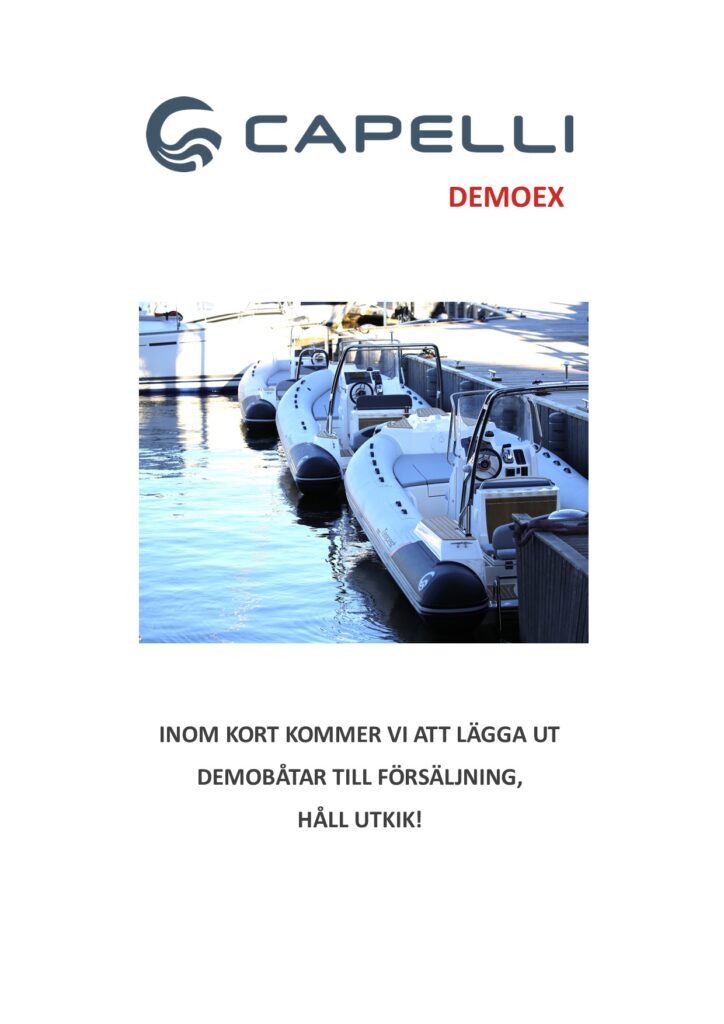 CAPELLI

DEMOEX

INOM KORT KOMMER VI ATT LÄGGA UT DEMOBÅTAR TILL FÖRSÄLJNING, HÅLL UTKIK!